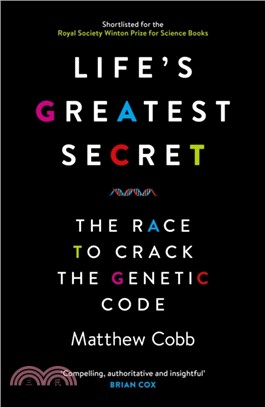 Shortlisted for the
Royal Society Winton Prize for Science Books

LIFE'S GREATEST SECRET

THE RACE TO CRACK THE GENETIC CODE

Matthew Cobb

'Compelling, authoritative and insightful'
BRIAN COX